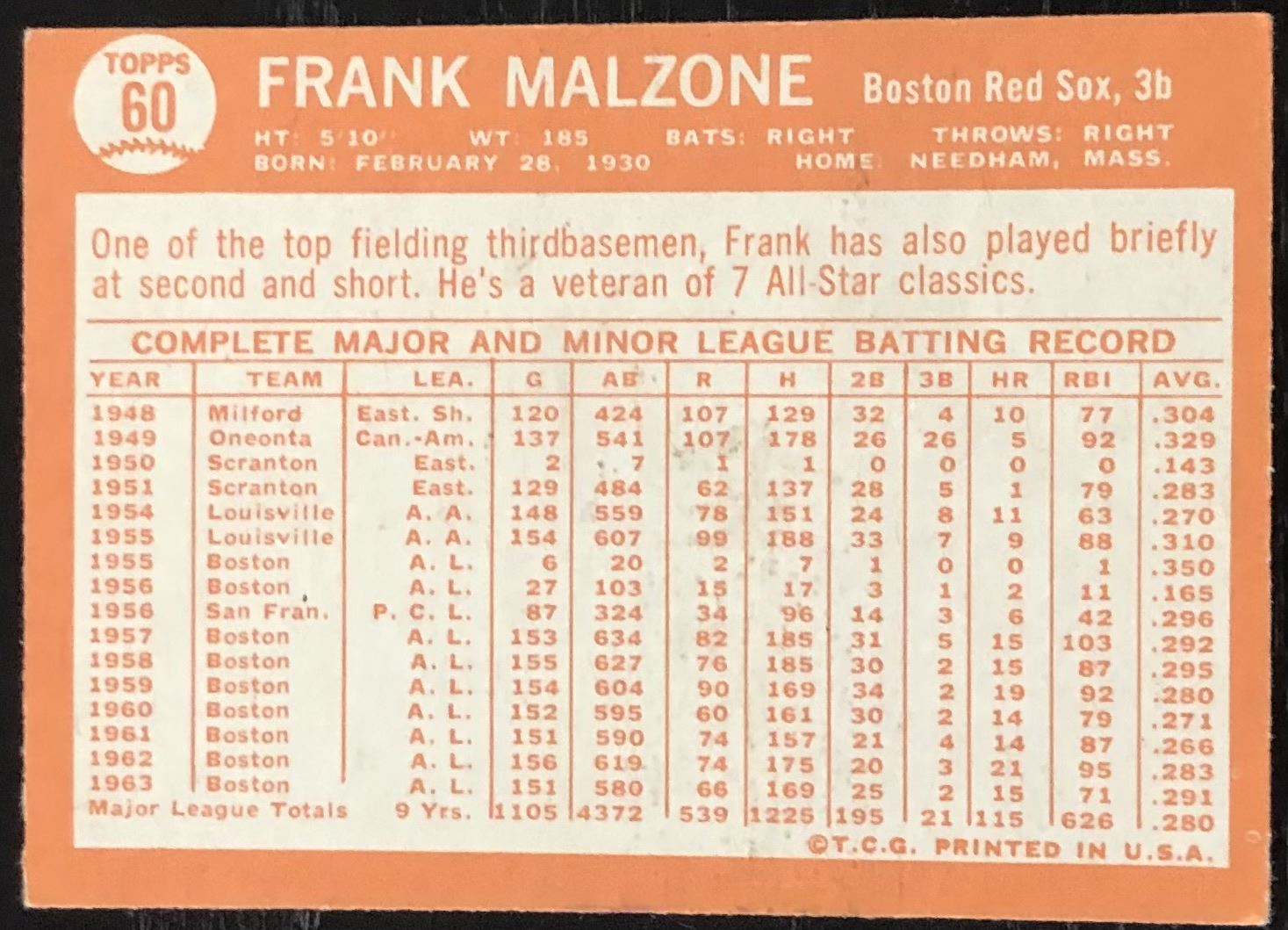 TOPPS
60

FRANK MALZONE Boston Red Sox, 3b

HT: 5'10" WT: 185 BATS: RIGHT THROWS: RIGHT
BORN: FEBRUARY 28, 1930 HOME: NEEDHAM, MASS.

One of the top fielding thirdbasemen, Frank has also played briefly at second and short. He's a veteran of 7 All-Star classics.

COMPLETE MAJOR AND MINOR LEAGUE BATTING RECORD

| YEAR | TEAM | LEA. | G | AB | R | H | 2B | 3B | HR | RBI | AVG. |
|---|---|---|---|---|---|---|---|---|---|---|---|
| 1948 | Milford | East. Sh. | 120 | 424 | 107 | 129 | 32 | 4 | 10 | 77 | .304 |
| 1949 | Oneonta | Can.-Am. | 137 | 541 | 107 | 178 | 26 | 26 | 5 | 92 | .329 |
| 1950 | Scranton | East. | 2 | 7 | 1 | 1 | 0 | 0 | 0 | 0 | .143 |
| 1951 | Scranton | East. | 129 | 484 | 62 | 137 | 28 | 5 | 1 | 79 | .283 |
| 1954 | Louisville | A. A. | 148 | 559 | 78 | 151 | 24 | 8 | 11 | 63 | .270 |
| 1955 | Louisville | A. A. | 154 | 607 | 99 | 188 | 33 | 7 | 9 | 88 | .310 |
| 1955 | Boston | A. L. | 6 | 20 | 2 | 7 | 1 | 0 | 0 | 1 | .350 |
| 1956 | Boston | A. L. | 27 | 103 | 15 | 17 | 3 | 1 | 2 | 11 | .165 |
| 1956 | San Fran. | P. C. L. | 87 | 324 | 34 | 96 | 14 | 3 | 6 | 42 | .296 |
| 1957 | Boston | A. L. | 153 | 634 | 82 | 185 | 31 | 5 | 15 | 103 | .292 |
| 1958 | Boston | A. L. | 155 | 627 | 76 | 185 | 30 | 2 | 15 | 87 | .295 |
| 1959 | Boston | A. L. | 154 | 604 | 90 | 169 | 34 | 2 | 19 | 92 | .280 |
| 1960 | Boston | A. L. | 152 | 595 | 60 | 161 | 30 | 2 | 14 | 79 | .271 |
| 1961 | Boston | A. L. | 151 | 590 | 74 | 157 | 21 | 4 | 14 | 87 | .266 |
| 1962 | Boston | A. L. | 156 | 619 | 74 | 175 | 20 | 3 | 21 | 95 | .283 |
| 1963 | Boston | A. L. | 151 | 580 | 66 | 169 | 25 | 2 | 15 | 71 | .291 |
| Major League Totals | | 9 Yrs. | 1105 | 4372 | 539 | 1225 | 195 | 21 | 115 | 626 | .280 |

©T.C.G. PRINTED IN U.S.A.